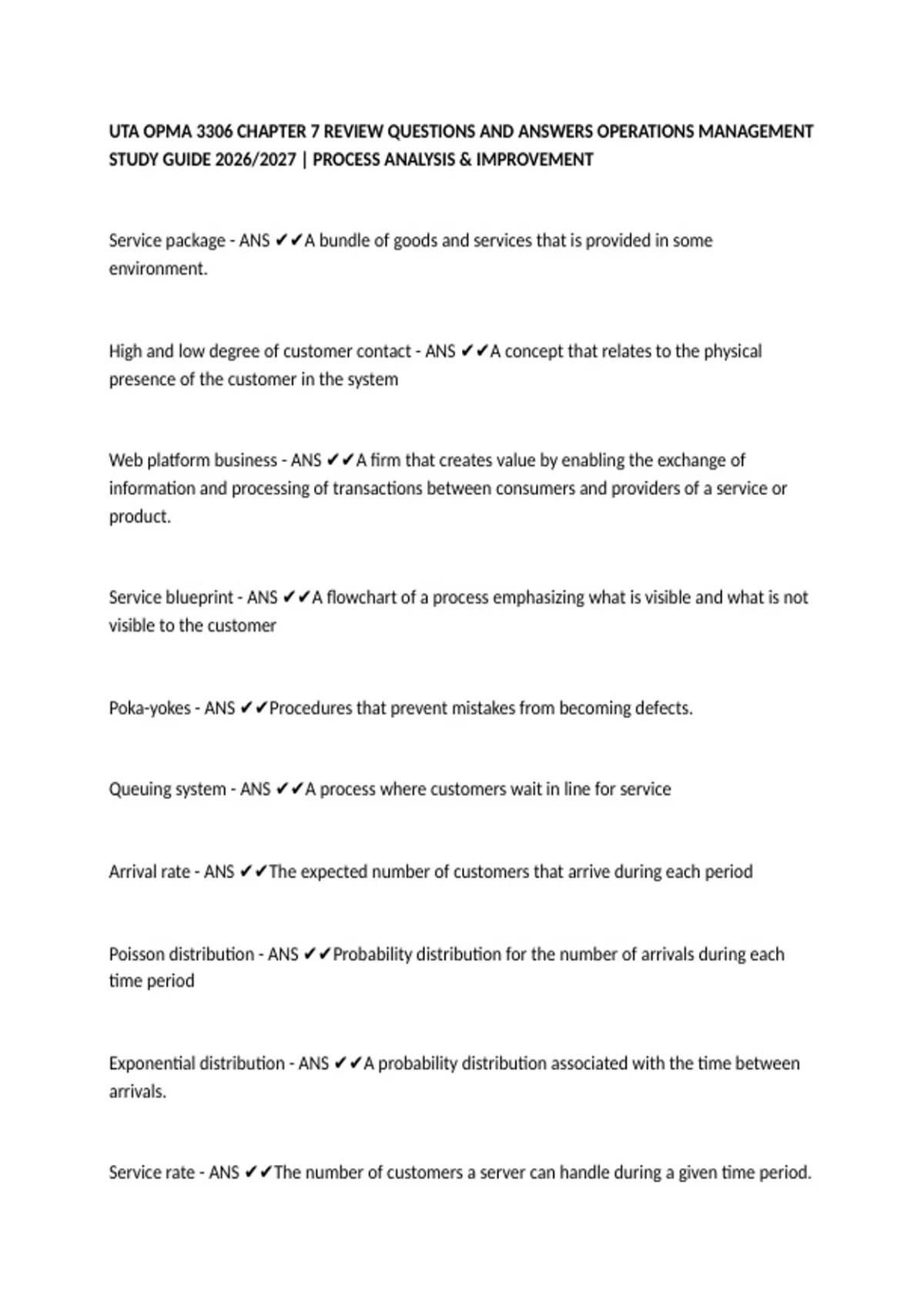 UTA OPMA 3306 CHAPTER 7 REVIEW QUESTIONS AND ANSWERS OPERATIONS MANAGEMENT STUDY GUIDE 2026/2027 | PROCESS ANALYSIS & IMPROVEMENT

Service package - ANS ✔✔A bundle of goods and services that is provided in some environment.

High and low degree of customer contact - ANS ✔✔A concept that relates to the physical presence of the customer in the system

Web platform business - ANS ✔✔A firm that creates value by enabling the exchange of information and processing of transactions between consumers and providers of a service or product.

Service blueprint - ANS ✔✔A flowchart of a process emphasizing what is visible and what is not visible to the customer

Poka-yokes - ANS ✔✔Procedures that prevent mistakes from becoming defects.

Queuing system - ANS ✔✔A process where customers wait in line for service

Arrival rate - ANS ✔✔The expected number of customers that arrive during each period

Poisson distribution - ANS ✔✔Probability distribution for the number of arrivals during each time period

Exponential distribution - ANS ✔✔A probability distribution associated with the time between arrivals.

Service rate - ANS ✔✔The number of customers a server can handle during a given time period.